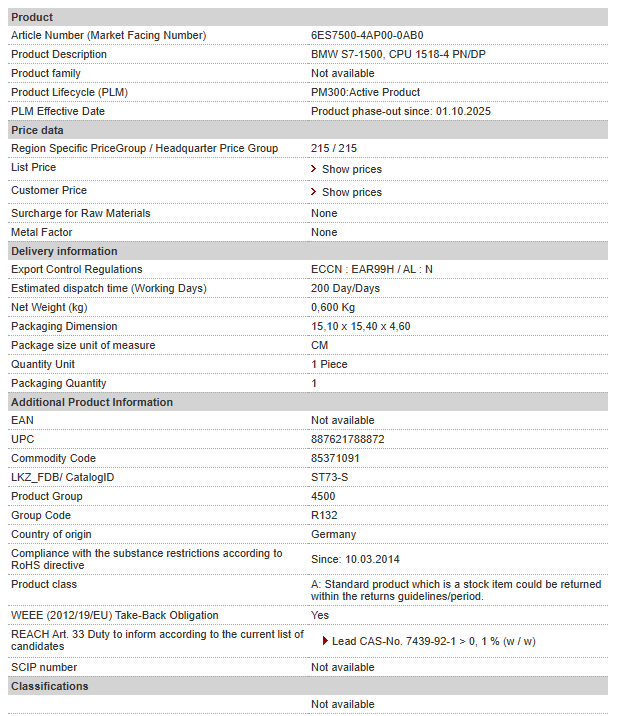 | Product | |
|---|---|
| Article Number (Market Facing Number) | 6ES7500-4AP00-0AB0 |
| Product Description | BMW S7-1500, CPU 1518-4 PN/DP |
| Product family | Not available |
| Product Lifecycle (PLM) | PM300:Active Product |
| PLM Effective Date | Product phase-out since: 01.10.2025 |
| **Price data** | |
| Region Specific PriceGroup / Headquarter Price Group | 215 / 215 |
| List Price | Show prices |
| Customer Price | Show prices |
| Surcharge for Raw Materials | None |
| Metal Factor | None |
| **Delivery information** | |
| Export Control Regulations | ECCN : EAR99H / AL : N |
| Estimated dispatch time (Working Days) | 200 Day/Days |
| Net Weight (kg) | 0,600 Kg |
| Packaging Dimension | 15,10 x 15,40 x 4,60 |
| Package size unit of measure | CM |
| Quantity Unit | 1 Piece |
| Packaging Quantity | 1 |
| **Additional Product Information** | |
| EAN | Not available |
| UPC | 887621788872 |
| Commodity Code | 85371091 |
| LKZ_FDB/ CatalogID | ST73-S |
| Product Group | 4500 |
| Group Code | R132 |
| Country of origin | Germany |
| Compliance with the substance restrictions according to RoHS directive | Since: 10.03.2014 |
| Product class | A: Standard product which is a stock item could be returned within the returns guidelines/period. |
| WEEE (2012/19/EU) Take-Back Obligation | Yes |
| REACH Art. 33 Duty to inform according to the current list of candidates | Lead CAS-No. 7439-92-1 > 0, 1 % (w / w) |
| SCIP number | Not available |
| **Classifications** | |
| | Not available |